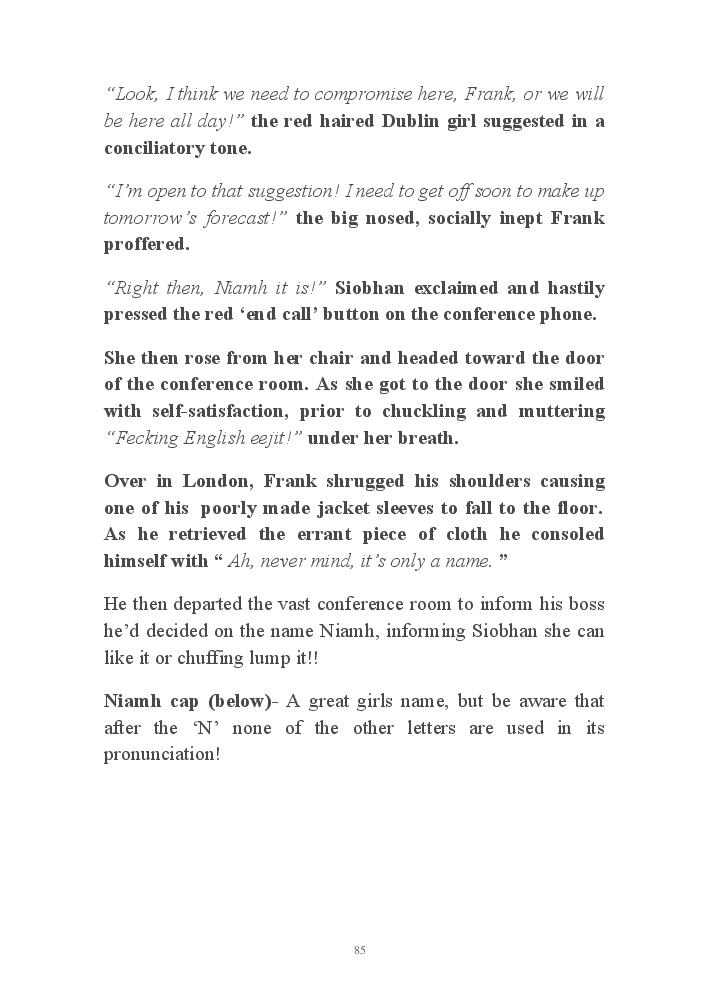 “Look, I think we need to compromise here, Frank, or we will be here all day!” the red haired Dublin girl suggested in a conciliatory tone.

“I’m open to that suggestion! I need to get off soon to make up tomorrow’s forecast!” the big nosed, socially inept Frank proffered.

“Right then, Niamh it is!” Siobhan exclaimed and hastily pressed the red ‘end call’ button on the conference phone.

She then rose from her chair and headed toward the door of the conference room. As she got to the door she smiled with self-satisfaction, prior to chuckling and muttering “Fecking English eejit!” under her breath.

Over in London, Frank shrugged his shoulders causing one of his poorly made jacket sleeves to fall to the floor. As he retrieved the errant piece of cloth he consoled himself with “ Ah, never mind, it’s only a name. ”

He then departed the vast conference room to inform his boss he’d decided on the name Niamh, informing Siobhan she can like it or chuffing lump it!!

Niamh cap (below)- A great girls name, but be aware that after the ‘N’ none of the other letters are used in its pronunciation!

85